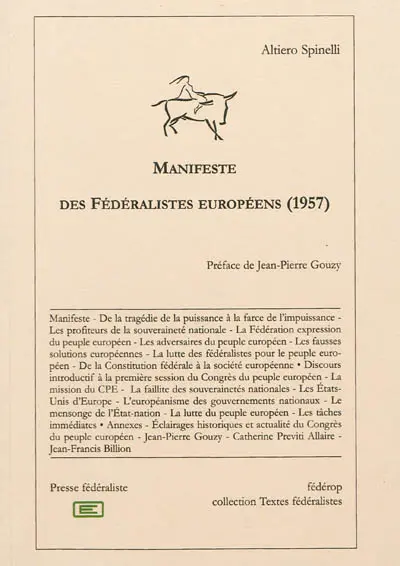 Altiero Spinelli

MANIFESTE

DES FÉDÉRALISTES EUROPÉENS (1957)

Préface de Jean-Pierre Gouzy

Manifeste - De la tragédie de la puissance à la farce de l'impuissance - Les profiteurs de la souveraineté nationale - La Fédération expression du peuple européen - Les adversaires du peuple européen - Les fausses solutions européennes - La lutte des fédéralistes pour le peuple européen - De la Constitution fédérale à la société européenne • Discours introductif à la première session du Congrès du peuple européen - La mission du CPE - La faillite des souverainetés nationales - Les États-Unis d'Europe - L'européanisme des gouvernements nationaux - Le mensonge de l'État-nation - La lutte du peuple européen - Les tâches immédiates • Annexes - Éclairages historiques et actualité du Congrès du peuple européen - Jean-Pierre Gouzy - Catherine Previti Allaire - Jean-Francis Billion

Presse fédéraliste

fédérop
collection Textes fédéralistes